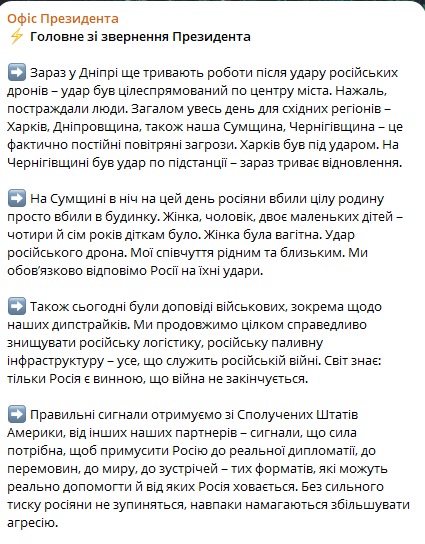 Офіс Президента
⚡ Головне зі звернення Президента

➡️ Зараз у Дніпрі ще тривають роботи після удару російських дронів – удар був цілеспрямований по центру міста. Нажаль, постраждали люди. Загалом увесь день для східних регіонів – Харків, Дніпровщина, також наша Сумщина, Чернігівщина – це фактично постійні повітряні загрози. Харків був під ударом. На Чернігівщині був удар по підстанції – зараз триває відновлення.

➡️ На Сумщині в ніч на цей день росіяни вбили цілу родину просто вбили в будинку. Жінка, чоловік, двоє маленьких дітей – чотири й сім років діткам було. Жінка була вагітна. Удар російського дрона. Мої співчуття рідним та близьким. Ми обов'язково відповімо Росії на їхні удари.

➡️ Також сьогодні були доповіді військових, зокрема щодо наших дипстрайків. Ми продовжимо цілком справедливо знищувати російську логістику, російську паливну інфраструктуру – усе, що служить російській війні. Світ знає: тільки Росія є винною, що війна не закінчується.

➡️ Правильні сигнали отримуємо зі Сполучених Штатів Америки, від інших наших партнерів – сигнали, що сила потрібна, щоб примусити Росію до реальної дипломатії, до перемовин, до миру, до зустрічей – тих форматів, які можуть реально допомогти й від яких Росія ховається. Без сильного тиску росіяни не зупиняться, навпаки намагаються збільшувати агресію.